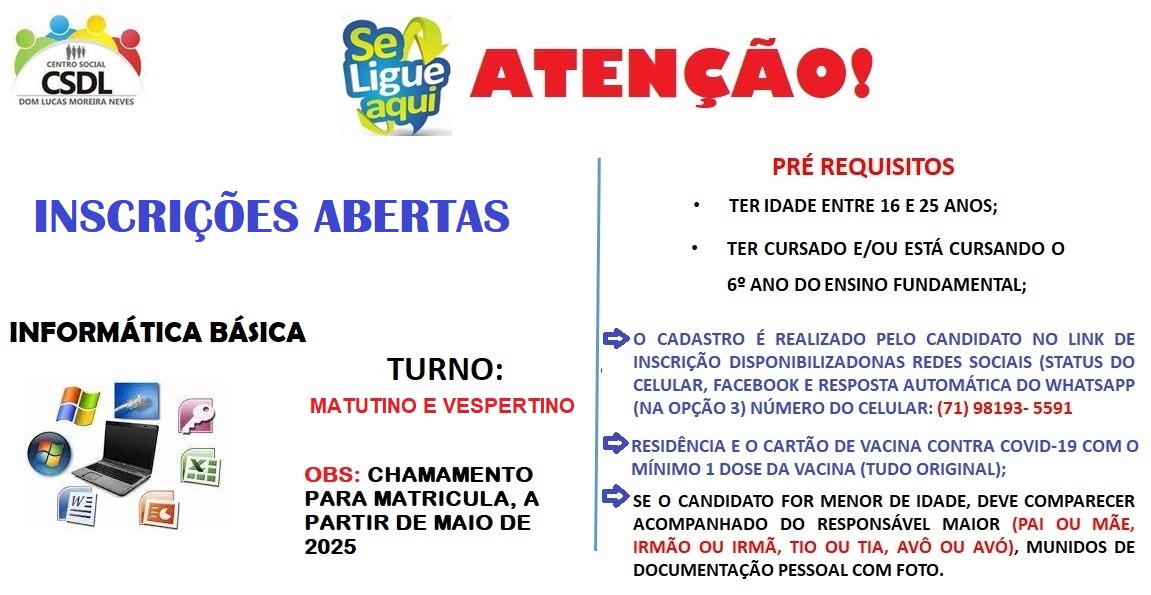 CENTRO SOCIAL
CSDL
DOM LUCAS MOREIRA NEVES

Se Ligue aqui

ATENÇÃO!

INSCRIÇÕES ABERTAS

INFORMÁTICA BÁSICA

TURNO:
MATUTINO E VESPERTINO

OBS: CHAMAMENTO PARA MATRICULA, A PARTIR DE MAIO DE 2025

PRÉ REQUISITOS

• TER IDADE ENTRE 16 E 25 ANOS;

• TER CURSADO E/OU ESTÁ CURSANDO O 6º ANO DO ENSINO FUNDAMENTAL;

O CADASTRO É REALIZADO PELO CANDIDATO NO LINK DE INSCRIÇÃO DISPONIBILIZADONAS REDES SOCIAIS (STATUS DO CELULAR, FACEBOOK E RESPOSTA AUTOMÁTICA DO WHATSAPP (NA OPÇÃO 3) NÚMERO DO CELULAR: (71) 98193- 5591

RESIDÊNCIA E O CARTÃO DE VACINA CONTRA COVID-19 COM O MÍNIMO 1 DOSE DA VACINA (TUDO ORIGINAL);

SE O CANDIDATO FOR MENOR DE IDADE, DEVE COMPARECER ACOMPANHADO DO RESPONSÁVEL MAIOR (PAI OU MÃE, IRMÃO OU IRMÃ, TIO OU TIA, AVÔ OU AVÓ), MUNIDOS DE DOCUMENTAÇÃO PESSOAL COM FOTO.